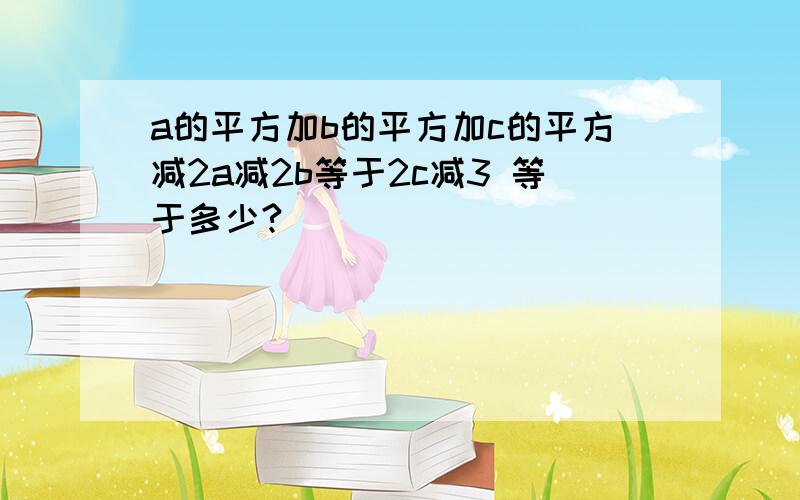 a的平方加b的平方加c的平方减2a减2b等于2c减3 等于多少?